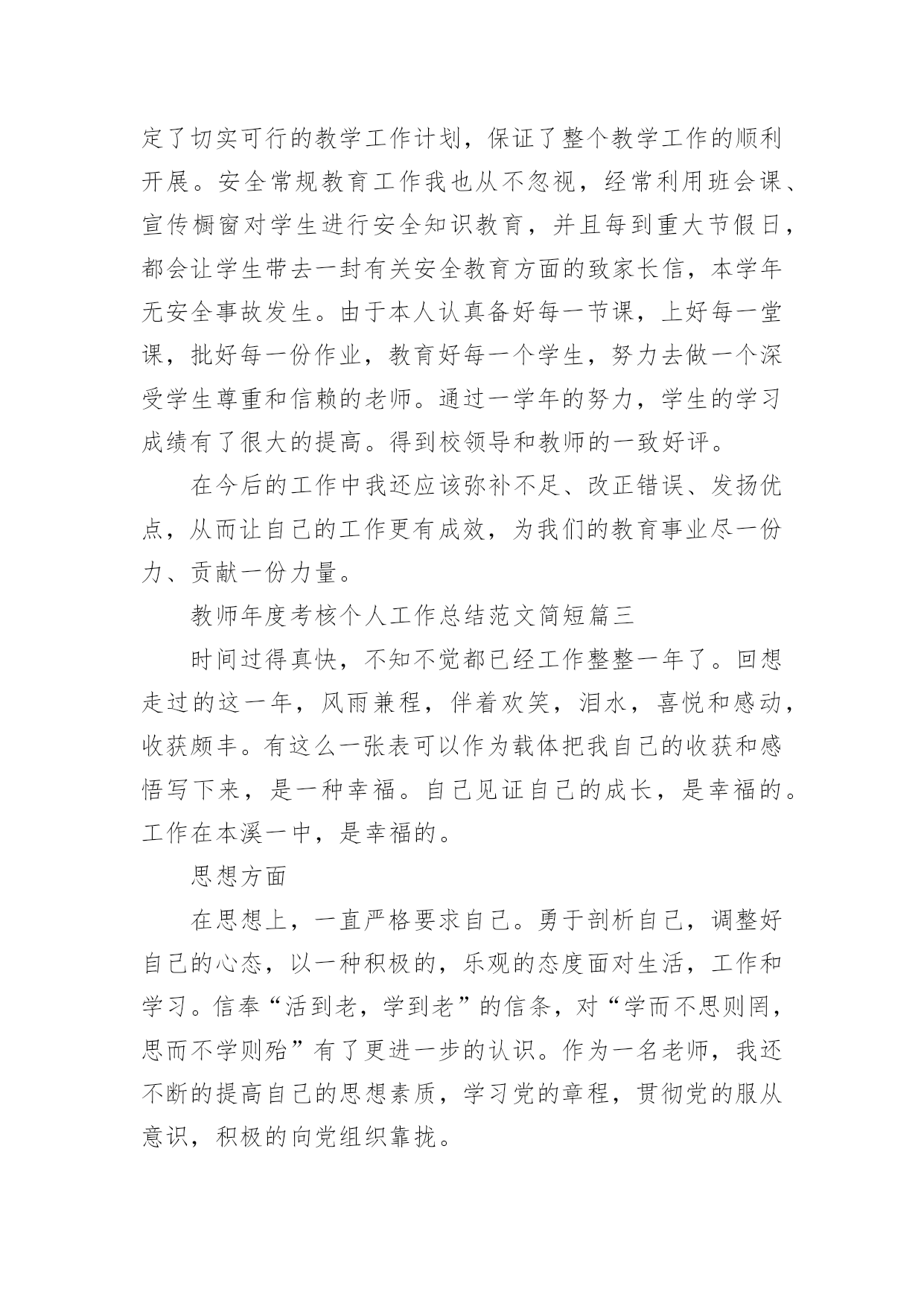 定了切实可行的教学工作计划，保证了整个教学工作的顺利开展。安全常规教育工作我也从不忽视，经常利用班会课、宣传橱窗对学生进行安全知识教育，并且每到重大节假日，都会让学生带去一封有关安全教育方面的致家长信，本学年无安全事故发生。由于本人认真备好每一节课，上好每一堂课，批好每一份作业，教育好每一个学生，努力去做一个深受学生尊重和信赖的老师。通过一学年的努力，学生的学习成绩有了很大的提高。得到校领导和教师的一致好评。

在今后的工作中我还应该弥补不足、改正错误、发扬优点，从而让自己的工作更有成效，为我们的教育事业尽一份力、贡献一份力量。

教师年度考核个人工作总结范文简短篇三

时间过得真快，不知不觉都已经工作整整一年了。回想走过的这一年，风雨兼程，伴着欢笑，泪水，喜悦和感动，收获颇丰。有这么一张表可以作为载体把我自己的收获和感悟写下来，是一种幸福。自己见证自己的成长，是幸福的。工作在本溪一中，是幸福的。

思想方面

在思想上，一直严格要求自己。勇于剖析自己，调整好自己的心态，以一种积极的，乐观的态度面对生活，工作和学习。信奉“活到老，学到老”的信条，对“学而不思则罔，思而不学则殆”有了更进一步的认识。作为一名老师，我还不断的提高自己的思想素质，学习党的章程，贯彻党的服从意识，积极的向党组织靠拢。